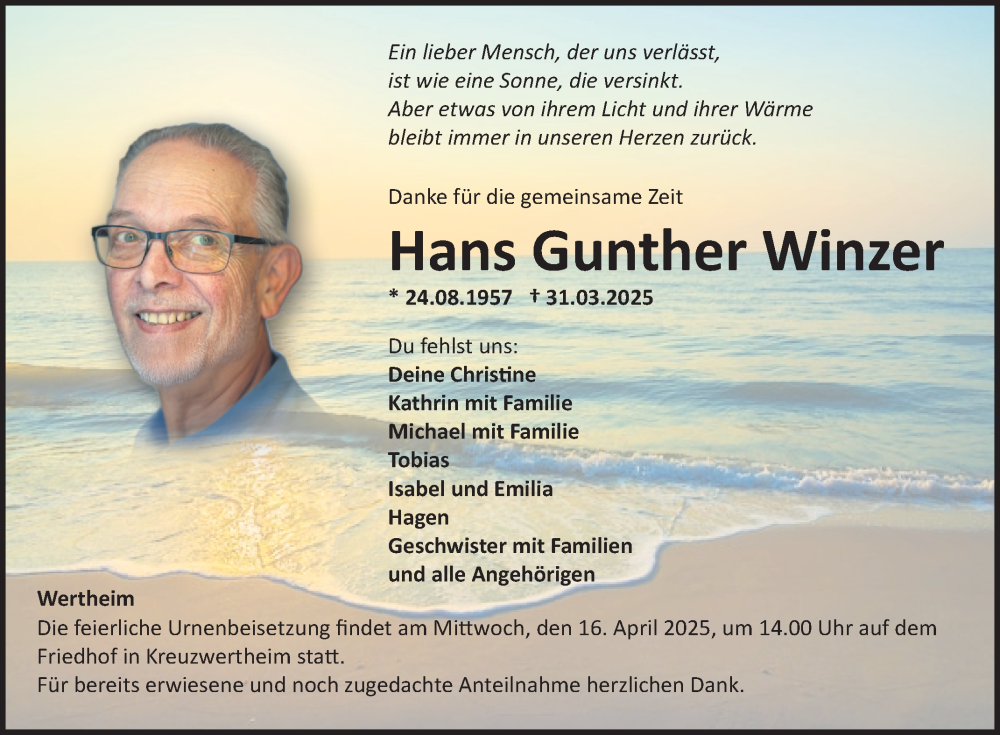 Ein lieber Mensch, der uns verlässt,
ist wie eine Sonne, die versinkt.
Aber etwas von ihrem Licht und ihrer Wärme
bleibt immer in unseren Herzen zurück.

Danke für die gemeinsame Zeit

Hans Gunther Winzer

* 24.08.1957 † 31.03.2025

Du fehlst uns:
Deine Christine
Kathrin mit Familie
Michael mit Familie
Tobias
Isabel und Emilia
Hagen
Geschwister mit Familien
und alle Angehörigen

Wertheim
Die feierliche Urnenbeisetzung findet am Mittwoch, den 16. April 2025, um 14.00 Uhr auf dem Friedhof in Kreuzwertheim statt.
Für bereits erwiesene und noch zugedachte Anteilnahme herzlichen Dank.